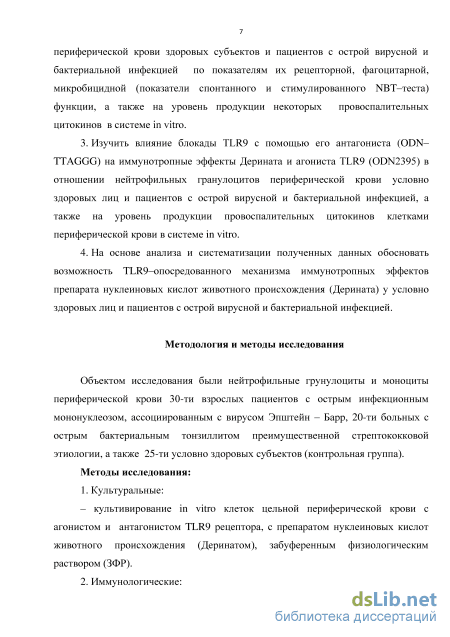 7

периферической крови здоровых субъектов и пациентов с острой вирусной и бактериальной инфекцией по показателям их рецепторной, фагоцитарной, микробицидной (показатели спонтанного и стимулированного NBT–теста) функции, а также на уровень продукции некоторых провоспалительных цитокинов в системе in vitro.

3. Изучить влияние блокады TLR9 с помощью его антагониста (ODN–TTAGGG) на иммунотропные эффекты Дерината и агониста TLR9 (ODN2395) в отношении нейтрофильных гранулоцитов периферической крови условно здоровых лиц и пациентов с острой вирусной и бактериальной инфекцией, а также на уровень продукции провоспалительных цитокинов клетками периферической крови в системе in vitro.

4. На основе анализа и систематизации полученных данных обосновать возможность TLR9–опосредованного механизма иммунотропных эффектов препарата нуклеиновых кислот животного происхождения (Дерината) у условно здоровых лиц и пациентов с острой вирусной и бактериальной инфекцией.

Методология и методы исследования

Объектом исследования были нейтрофильные грунулоциты и моноциты периферической крови 30-ти взрослых пациентов с острым инфекционным мононуклеозом, ассоциированным с вирусом Эпштейн – Барр, 20-ти больных с острым бактериальным тонзиллитом преимущественной стрептококковой этиологии, а также 25-ти условно здоровых субъектов (контрольная группа).

Методы исследования:

1. Культуральные:

– культивирование in vitro клеток цельной периферической крови с агонистом и антагонистом TLR9 рецептора, с препаратом нуклеиновых кислот животного происхождения (Деринатом), забуференным физиологическим раствором (ЗФР).

2. Иммунологические:

dsLib.net
библиотека диссертаций